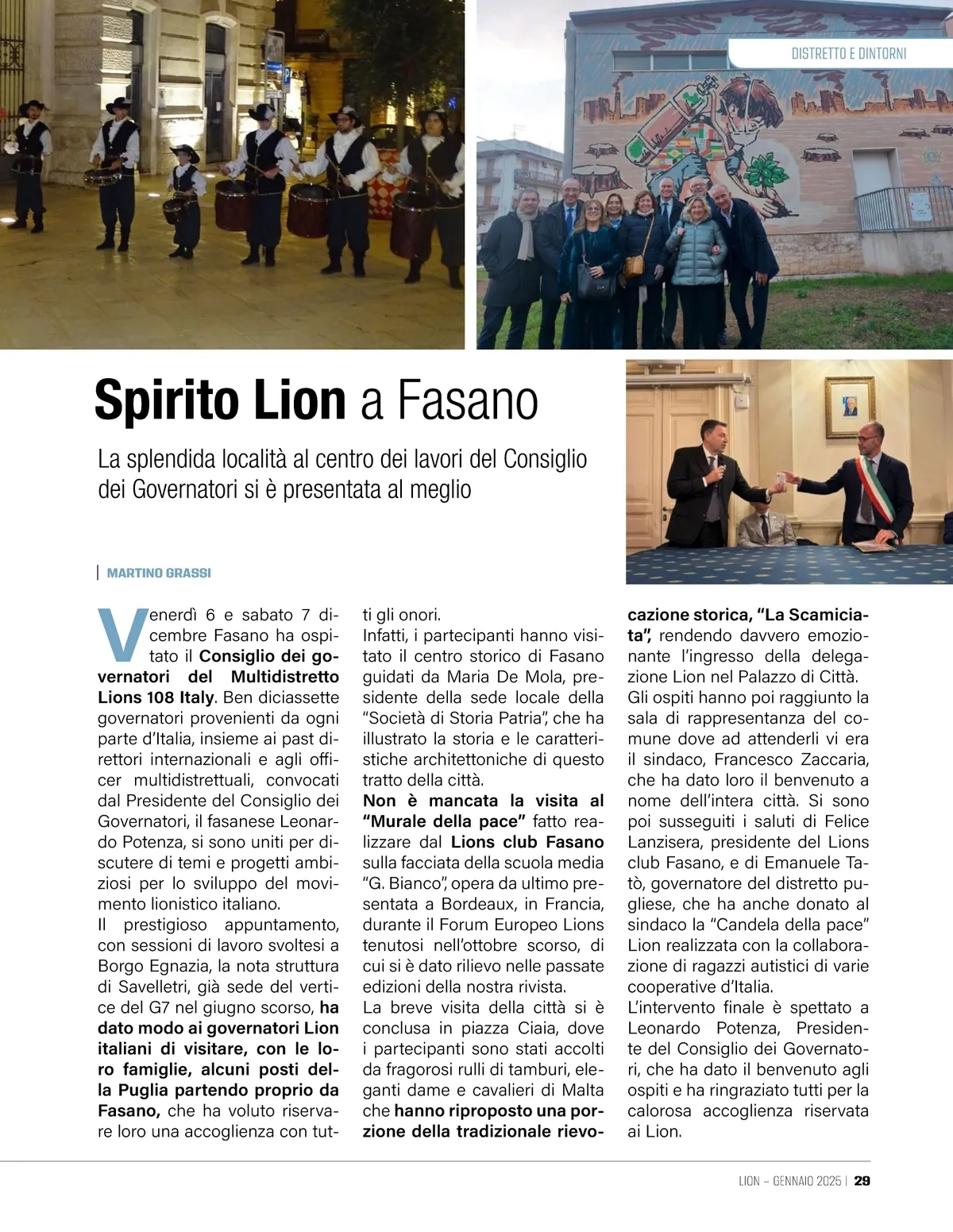 DISTRETTO E DINTORNI

Spirito Lion a Fasano

La splendida località al centro dei lavori del Consiglio dei Governatori si è presentata al meglio

MARTINO GRASSI

Venerdì 6 e sabato 7 dicembre Fasano ha ospitato il Consiglio dei governatori del Multidistretto Lions 108 Italy. Ben diciassette governatori provenienti da ogni parte d'Italia, insieme ai past direttori internazionali e agli officer multidistrettuali, convocati dal Presidente del Consiglio dei Governatori, il fasanese Leonardo Potenza, si sono uniti per discutere di temi e progetti ambiziosi per lo sviluppo del movimento lionistico italiano.
Il prestigioso appuntamento, con sessioni di lavoro svoltesi a Borgo Egnazia, la nota struttura di Savelletri, già sede del vertice del G7 nel giugno scorso, ha dato modo ai governatori Lion italiani di visitare, con le loro famiglie, alcuni posti della Puglia partendo proprio da Fasano, che ha voluto riservare loro una accoglienza con tutti gli onori.
Infatti, i partecipanti hanno visitato il centro storico di Fasano guidati da Maria De Mola, presidente della sede locale della "Società di Storia Patria", che ha illustrato la storia e le caratteristiche architettoniche di questo tratto della città.
Non è mancata la visita al "Murale della pace" fatto realizzare dal Lions club Fasano sulla facciata della scuola media "G. Bianco", opera da ultimo presentata a Bordeaux, in Francia, durante il Forum Europeo Lions tenutosi nell'ottobre scorso, di cui si è dato rilievo nelle passate edizioni della nostra rivista.
La breve visita della città si è conclusa in piazza Ciaia, dove i partecipanti sono stati accolti da fragorosi rulli di tamburi, eleganti dame e cavalieri di Malta che hanno riproposto una porzione della tradizionale rievocazione storica, "La Scamiciata", rendendo davvero emozionante l'ingresso della delegazione Lion nel Palazzo di Città.
Gli ospiti hanno poi raggiunto la sala di rappresentanza del comune dove ad attenderli vi era il sindaco, Francesco Zaccaria, che ha dato loro il benvenuto a nome dell'intera città. Si sono poi susseguiti i saluti di Felice Lanzisera, presidente del Lions club Fasano, e di Emanuele Tatò, governatore del distretto pugliese, che ha anche donato al sindaco la "Candela della pace" Lion realizzata con la collaborazione di ragazzi autistici di varie cooperative d'Italia.
L'intervento finale è spettato a Leonardo Potenza, Presidente del Consiglio dei Governatori, che ha dato il benvenuto agli ospiti e ha ringraziato tutti per la calorosa accoglienza riservata ai Lion.

LION – GENNAIO 2025 | 29